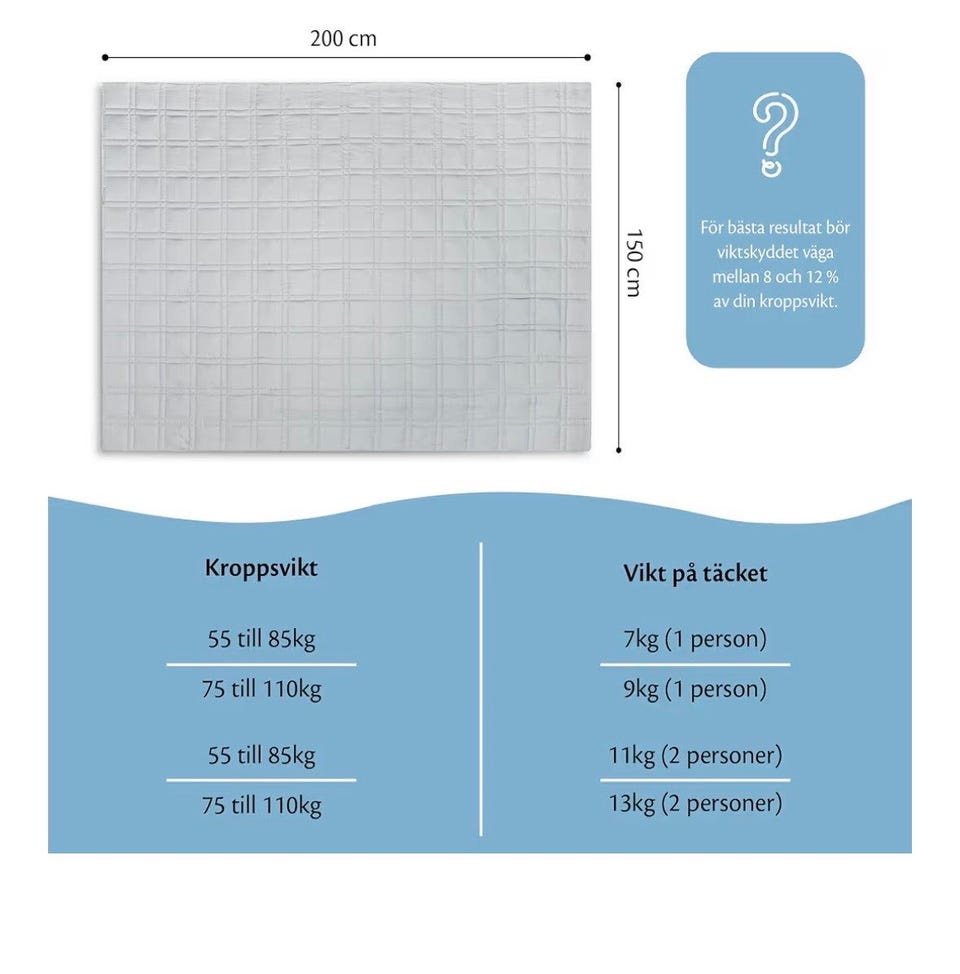 200 cm

150 cm

För bästa resultat bör viktskyddet väga mellan 8 och 12 % av din kroppsvikt.

| Kroppsvikt | Vikt på täcket |
|---|---|
| 55 till 85kg | 7kg (1 person) |
| 75 till 110kg | 9kg (1 person) |
| 55 till 85kg | 11kg (2 personer) |
| 75 till 110kg | 13kg (2 personer) |